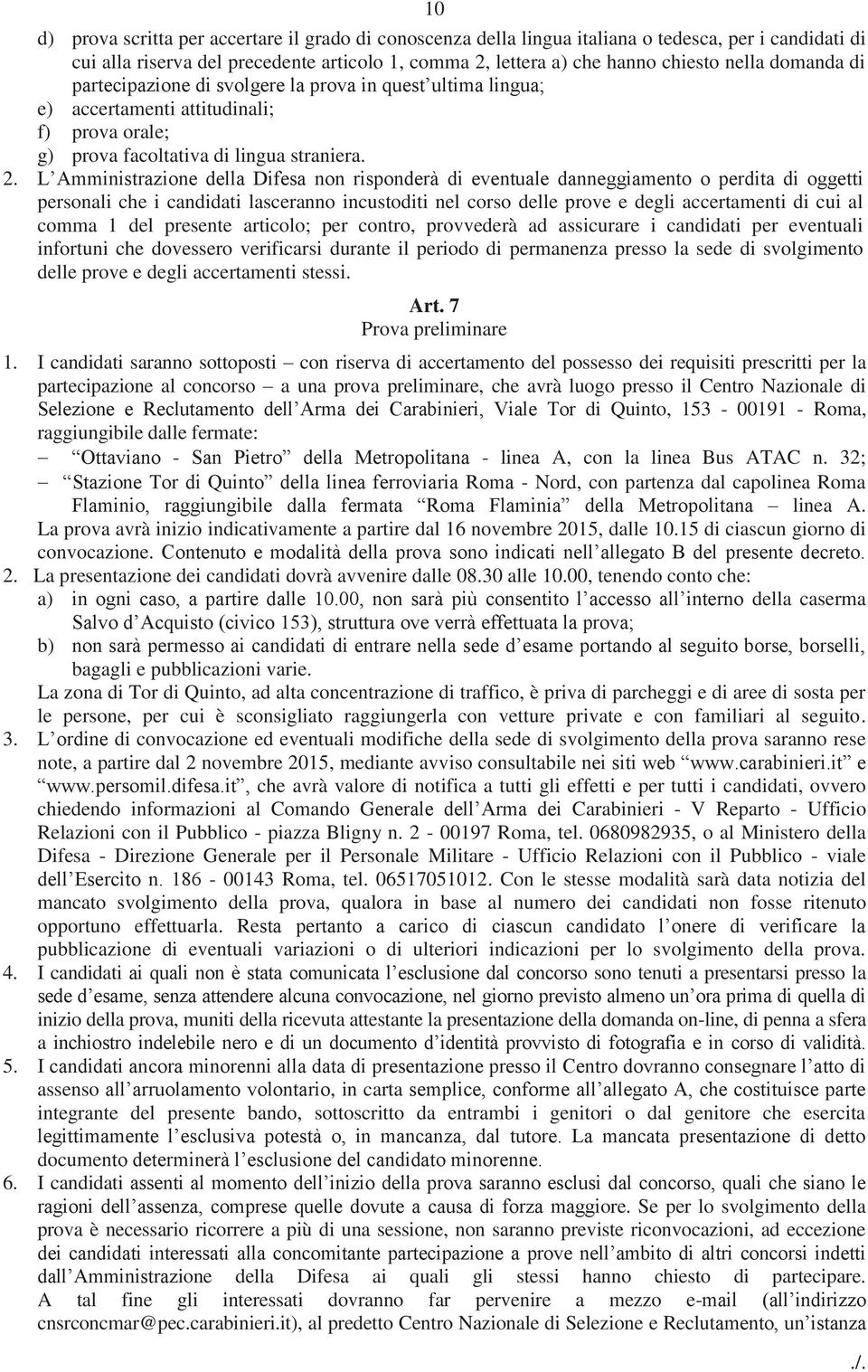 10

d) prova scritta per accertare il grado di conoscenza della lingua italiana o tedesca, per i candidati di cui alla riserva del precedente articolo 1, comma 2, lettera a) che hanno chiesto nella domanda di partecipazione di svolgere la prova in quest'ultima lingua;
e) accertamenti attitudinali;
f) prova orale;
g) prova facoltativa di lingua straniera.

2. L'Amministrazione della Difesa non risponderà di eventuale danneggiamento o perdita di oggetti personali che i candidati lasceranno incustoditi nel corso delle prove e degli accertamenti di cui al comma 1 del presente articolo; per contro, provvederà ad assicurare i candidati per eventuali infortuni che dovessero verificarsi durante il periodo di permanenza presso la sede di svolgimento delle prove e degli accertamenti stessi.

Art. 7
Prova preliminare

1. I candidati saranno sottoposti – con riserva di accertamento del possesso dei requisiti prescritti per la partecipazione al concorso – a una prova preliminare, che avrà luogo presso il Centro Nazionale di Selezione e Reclutamento dell'Arma dei Carabinieri, Viale Tor di Quinto, 153 - 00191 - Roma, raggiungibile dalle fermate:
– "Ottaviano - San Pietro" della Metropolitana - linea A, con la linea Bus ATAC n. 32;
– "Stazione Tor di Quinto" della linea ferroviaria Roma - Nord, con partenza dal capolinea Roma Flaminio, raggiungibile dalla fermata "Roma Flaminia" della Metropolitana – linea A.
La prova avrà inizio indicativamente a partire dal 16 novembre 2015, dalle 10.15 di ciascun giorno di convocazione. Contenuto e modalità della prova sono indicati nell'allegato B del presente decreto.

2. La presentazione dei candidati dovrà avvenire dalle 08.30 alle 10.00, tenendo conto che:
a) in ogni caso, a partire dalle 10.00, non sarà più consentito l'accesso all'interno della caserma Salvo d'Acquisto (civico 153), struttura ove verrà effettuata la prova;
b) non sarà permesso ai candidati di entrare nella sede d'esame portando al seguito borse, borselli, bagagli e pubblicazioni varie.
La zona di Tor di Quinto, ad alta concentrazione di traffico, è priva di parcheggi e di aree di sosta per le persone, per cui è sconsigliato raggiungerla con vetture private e con familiari al seguito.

3. L'ordine di convocazione ed eventuali modifiche della sede di svolgimento della prova saranno rese note, a partire dal 2 novembre 2015, mediante avviso consultabile nei siti web "www.carabinieri.it" e "www.persomil.difesa.it", che avrà valore di notifica a tutti gli effetti e per tutti i candidati, ovvero chiedendo informazioni al Comando Generale dell'Arma dei Carabinieri - V Reparto - Ufficio Relazioni con il Pubblico - piazza Bligny n. 2 - 00197 Roma, tel. 0680982935, o al Ministero della Difesa - Direzione Generale per il Personale Militare - Ufficio Relazioni con il Pubblico - viale dell'Esercito n. 186 - 00143 Roma, tel. 06517051012. Con le stesse modalità sarà data notizia del mancato svolgimento della prova, qualora in base al numero dei candidati non fosse ritenuto opportuno effettuarla. Resta pertanto a carico di ciascun candidato l'onere di verificare la pubblicazione di eventuali variazioni o di ulteriori indicazioni per lo svolgimento della prova.

4. I candidati ai quali non è stata comunicata l'esclusione dal concorso sono tenuti a presentarsi presso la sede d'esame, senza attendere alcuna convocazione, nel giorno previsto almeno un'ora prima di quella di inizio della prova, muniti della ricevuta attestante la presentazione della domanda on-line, di penna a sfera a inchiostro indelebile nero e di un documento d'identità provvisto di fotografia e in corso di validità.

5. I candidati ancora minorenni alla data di presentazione presso il Centro dovranno consegnare l'atto di assenso all'arruolamento volontario, in carta semplice, conforme all'allegato A, che costituisce parte integrante del presente bando, sottoscritto da entrambi i genitori o dal genitore che esercita legittimamente l'esclusiva potestà o, in mancanza, dal tutore. La mancata presentazione di detto documento determinerà l'esclusione del candidato minorenne.

6. I candidati assenti al momento dell'inizio della prova saranno esclusi dal concorso, quali che siano le ragioni dell'assenza, comprese quelle dovute a causa di forza maggiore. Se per lo svolgimento della prova è necessario ricorrere a più di una sessione, non saranno previste riconvocazioni, ad eccezione dei candidati interessati alla concomitante partecipazione a prove nell'ambito di altri concorsi indetti dall'Amministrazione della Difesa ai quali gli stessi hanno chiesto di partecipare. A tal fine gli interessati dovranno far pervenire a mezzo e-mail (all'indirizzo cnsrconcmar@pec.carabinieri.it), al predetto Centro Nazionale di Selezione e Reclutamento, un'istanza

./.